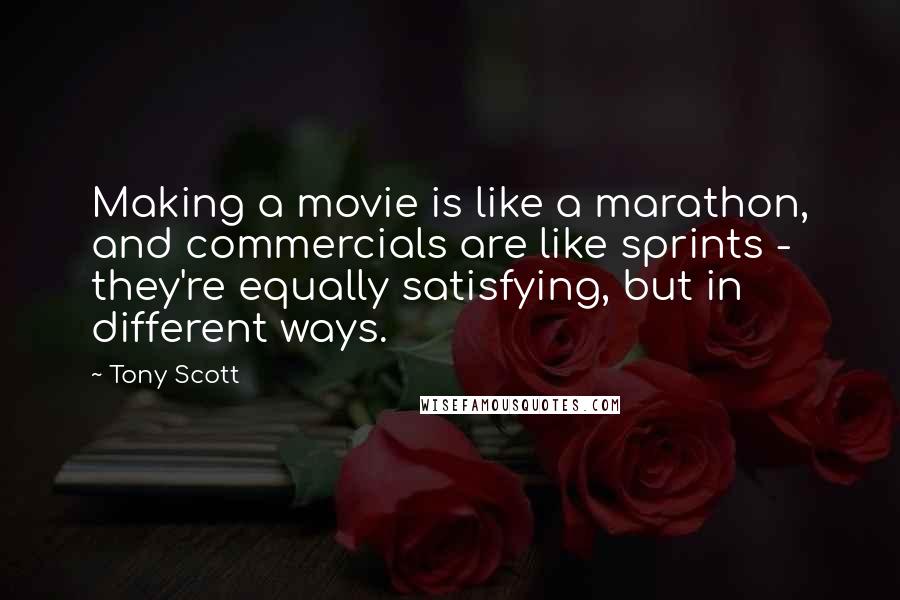 Making a movie is like a marathon, and commercials are like sprints - they're equally satisfying, but in different ways.

~ Tony Scott

WISEFAMOUSQUOTES.COM